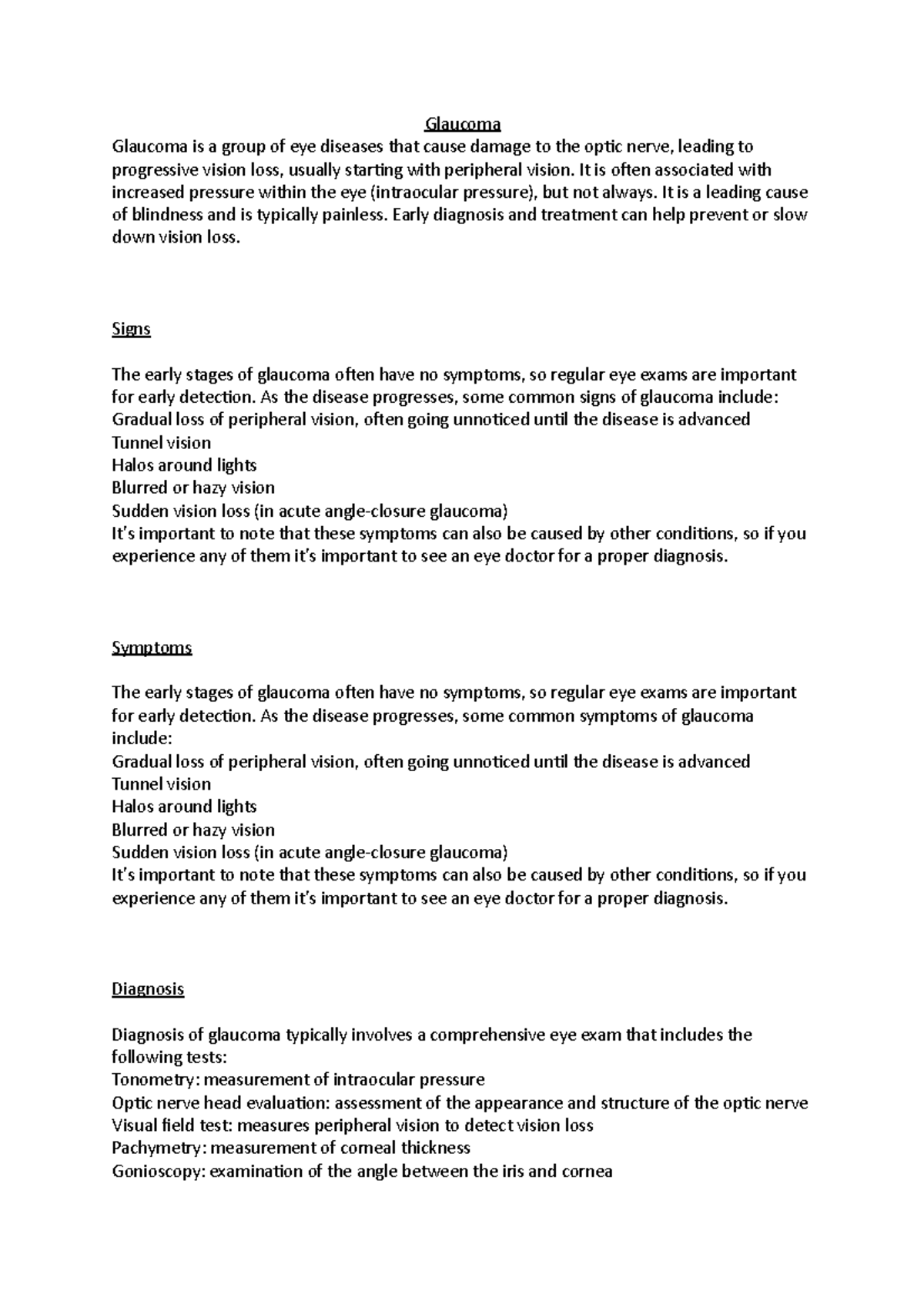 Glaucoma

Glaucoma is a group of eye diseases that cause damage to the optic nerve, leading to progressive vision loss, usually starting with peripheral vision. It is often associated with increased pressure within the eye (intraocular pressure), but not always. It is a leading cause of blindness and is typically painless. Early diagnosis and treatment can help prevent or slow down vision loss.

Signs

The early stages of glaucoma often have no symptoms, so regular eye exams are important for early detection. As the disease progresses, some common signs of glaucoma include:
Gradual loss of peripheral vision, often going unnoticed until the disease is advanced
Tunnel vision
Halos around lights
Blurred or hazy vision
Sudden vision loss (in acute angle-closure glaucoma)
It's important to note that these symptoms can also be caused by other conditions, so if you experience any of them it's important to see an eye doctor for a proper diagnosis.

Symptoms

The early stages of glaucoma often have no symptoms, so regular eye exams are important for early detection. As the disease progresses, some common symptoms of glaucoma include:
Gradual loss of peripheral vision, often going unnoticed until the disease is advanced
Tunnel vision
Halos around lights
Blurred or hazy vision
Sudden vision loss (in acute angle-closure glaucoma)
It's important to note that these symptoms can also be caused by other conditions, so if you experience any of them it's important to see an eye doctor for a proper diagnosis.

Diagnosis

Diagnosis of glaucoma typically involves a comprehensive eye exam that includes the following tests:
Tonometry: measurement of intraocular pressure
Optic nerve head evaluation: assessment of the appearance and structure of the optic nerve
Visual field test: measures peripheral vision to detect vision loss
Pachymetry: measurement of corneal thickness
Gonioscopy: examination of the angle between the iris and cornea